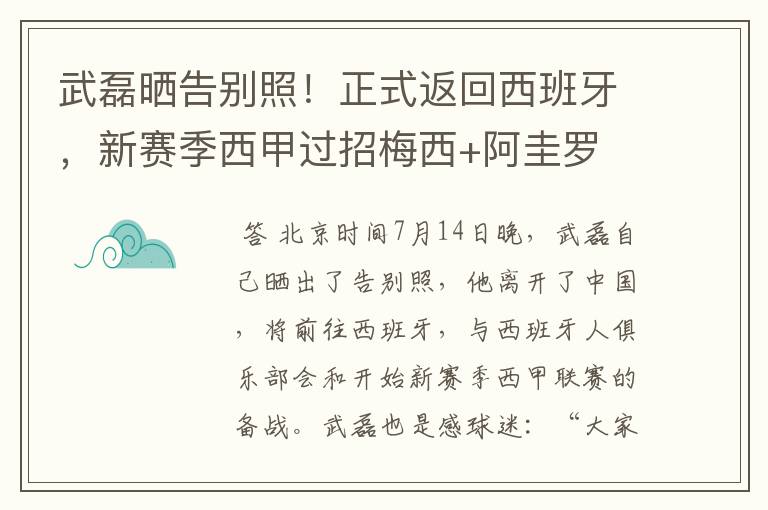 武磊晒告别照！正式返回西班牙，新赛季西甲过招梅西+阿圭罗

答 北京时间7月14日晚，武磊自己晒出了告别照，他离开了中国，将前往西班牙，与西班牙人俱乐部会和开始新赛季西甲联赛的备战。武磊也是感球迷：“大家